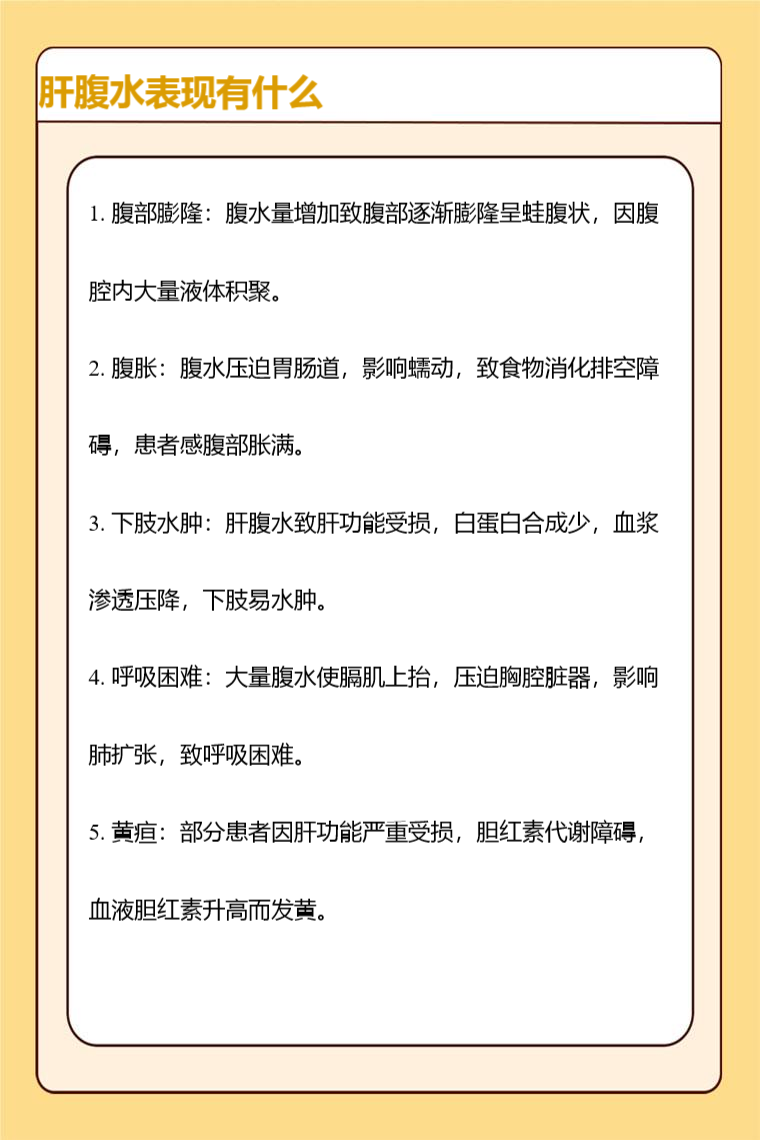 肝腹水表现有什么

1. 腹部膨隆：腹水量增加致腹部逐渐膨隆呈蛙腹状，因腹腔内大量液体积聚。

2. 腹胀：腹水压迫胃肠道，影响蠕动，致食物消化排空障碍，患者感腹部胀满。

3. 下肢水肿：肝腹水致肝功能受损，白蛋白合成少，血浆渗透压降，下肢易水肿。

4. 呼吸困难：大量腹水使膈肌上抬，压迫胸腔脏器，影响肺扩张，致呼吸困难。

5. 黄疸：部分患者因肝功能严重受损，胆红素代谢障碍，血液胆红素升高而发黄。